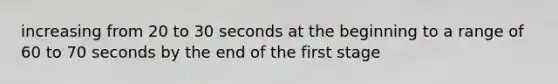 increasing from 20 to 30 seconds at the beginning to a range of 60 to 70 seconds by the end of the first stage